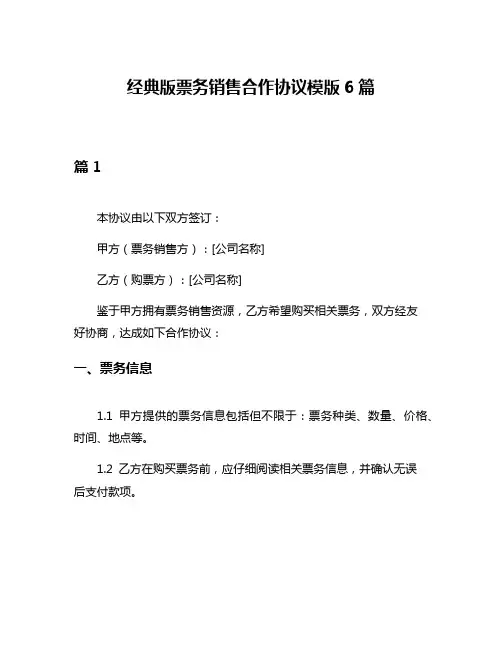 经典版票务销售合作协议模版 6 篇

篇 1

本协议由以下双方签订：

甲方（票务销售方）：[公司名称]

乙方（购票方）：[公司名称]

鉴于甲方拥有票务销售资源，乙方希望购买相关票务，双方经友好协商，达成如下合作协议：

一、票务信息

1.1 甲方提供的票务信息包括但不限于：票务种类、数量、价格、时间、地点等。

1.2 乙方在购买票务前，应仔细阅读相关票务信息，并确认无误后支付款项。